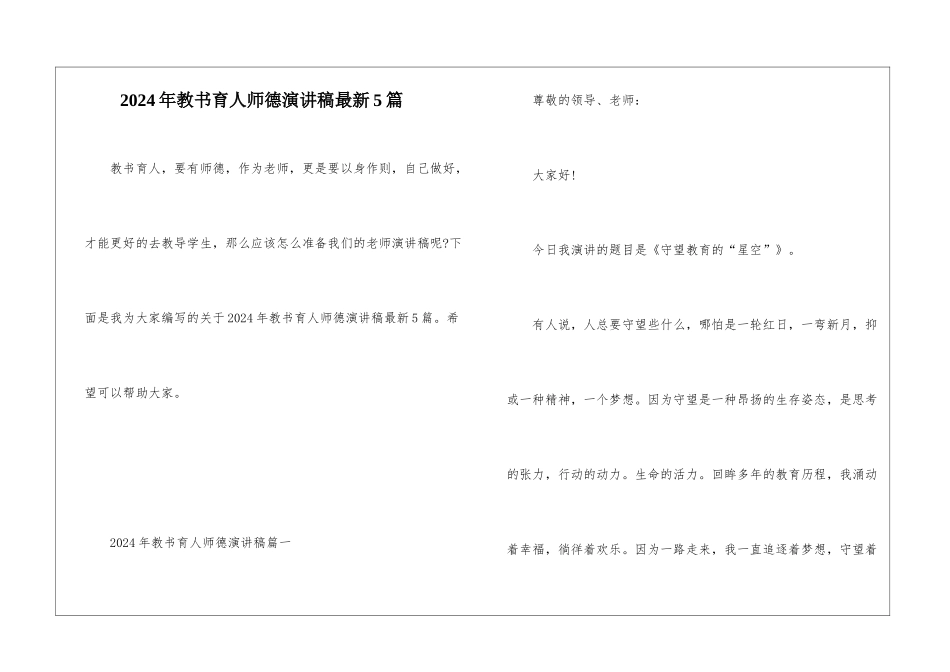 2024年教书育人师德演讲稿最新5篇

教书育人，要有师德，作为老师，更是要以身作则，自己做好，才能更好的去教导学生，那么应该怎么准备我们的老师演讲稿呢?下面是我为大家编写的关于2024年教书育人师德演讲稿最新5篇。希望可以帮助大家。

2024年教书育人师德演讲稿篇一

尊敬的领导、老师：

大家好!

今日我演讲的题目是《守望教育的“星空”》。

有人说，人总要守望些什么，哪怕是一轮红日，一弯新月，抑或一种精神，一个梦想。因为守望是一种昂扬的生存姿态，是思考的张力，行动的动力。生命的活力。回眸多年的教育历程，我涌动着幸福，徜徉着欢乐。因为一路走来，我一直追逐着梦想，守望着